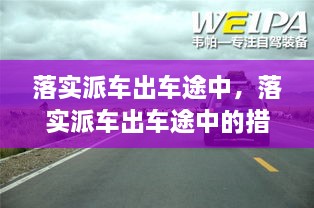 WEIPA
韦帕—专注自驾装备

落实派车出车途中，落实派车出车途中的措